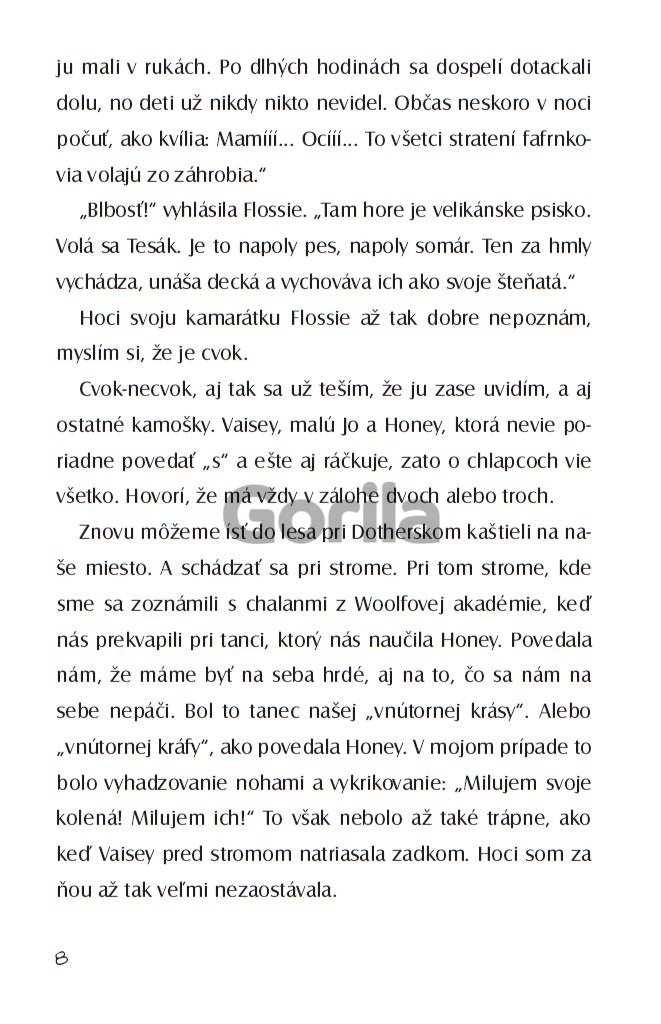 ju mali v rukách. Po dlhých hodinách sa dospelí dotackali dolu, no deti už nikdy nikto nevidel. Občas neskoro v noci počuť, ako kvília: Mamííí... Ocííí... To všetci stratení fafrnkovia volajú zo záhrobia."

„Blbosť!" vyhlásila Flossie. „Tam hore je velikánske psisko. Volá sa Tesák. Je to napoly pes, napoly somár. Ten za hmly vychádza, unáša decká a vychováva ich ako svoje šteňatá."

Hoci svoju kamarátku Flossie až tak dobre nepoznám, myslím si, že je cvok.

Cvok-necvok, aj tak sa už teším, že ju zase uvidím, a aj ostatné kamošky. Vaisey, malú Jo a Honey, ktorá nevie poriadne povedať „s" a ešte aj ráčkuje, zato o chlapcoch vie všetko. Hovorí, že má vždy v zálohe dvoch alebo troch.

Znovu môžeme ísť do lesa pri Dotherskom kaštieli na naše miesto. A schádzať sa pri strome. Pri tom strome, kde sme sa zoznámili s chalanmi z Woolfovej akadémie, keď nás prekvapili pri tanci, ktorý nás naučila Honey. Povedala nám, že máme byť na seba hrdé, aj na to, čo sa nám na sebe nepáči. Bol to tanec našej „vnútornej krásy". Alebo „vnútornej kráfy", ako povedala Honey. V mojom prípade to bolo vyhadzovanie nohami a vykrikovanie: „Milujem svoje kolená! Milujem ich!" To však nebolo až také trápne, ako keď Vaisey pred stromom natriasala zadkom. Hoci som za ňou až tak veľmi nezaostávala.

8

Gorila